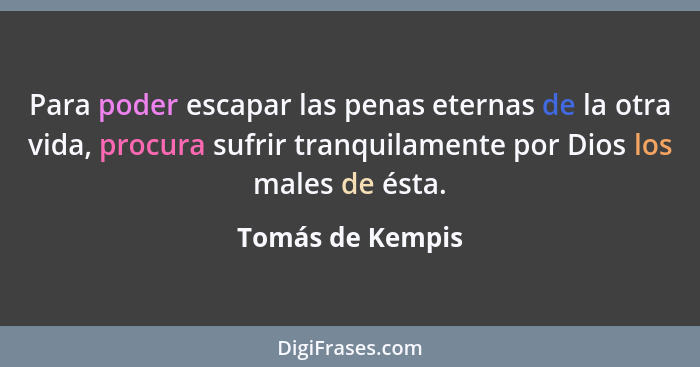 Para poder escapar las penas eternas de la otra vida, procura sufrir tranquilamente por Dios los males de ésta.

Tomás de Kempis

DigiFrases.com